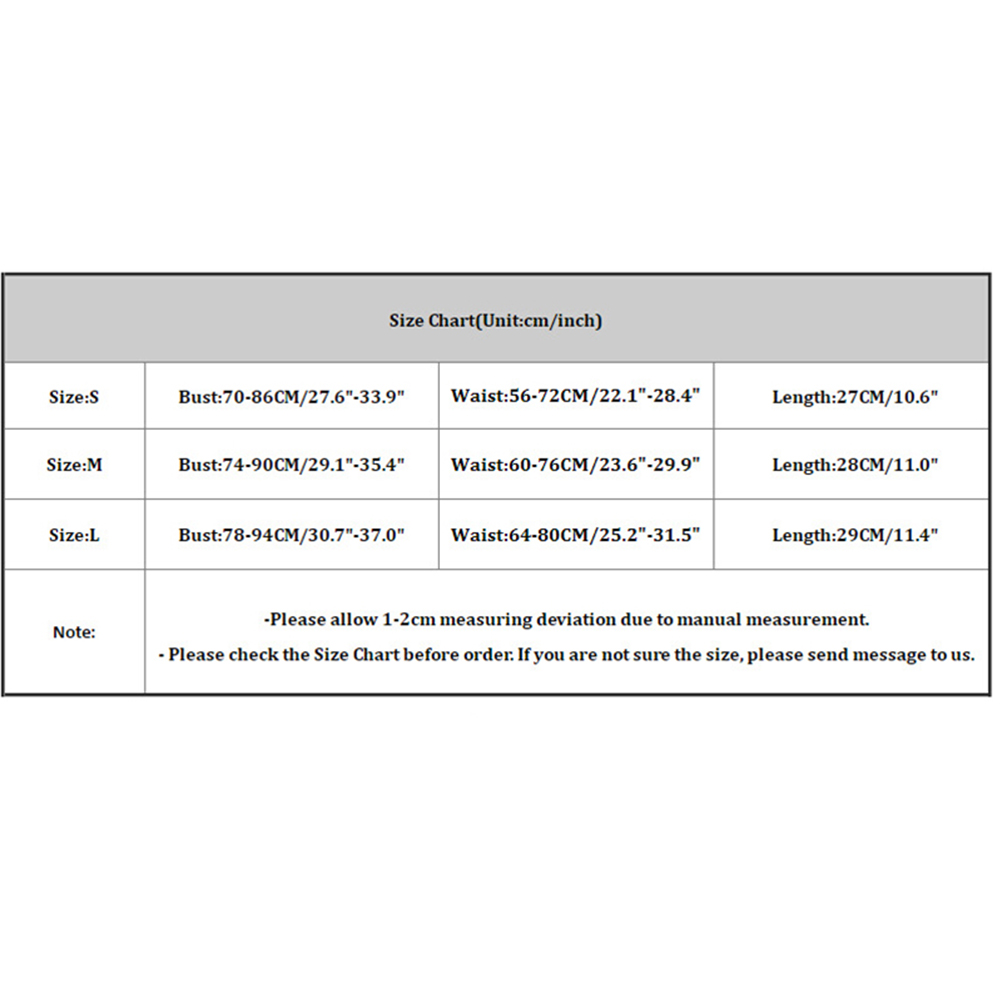 | Size Chart(Unit:cm/inch) | | | |
|---|---|---|---|
| Size:S | Bust:70-86CM/27.6"-33.9" | Waist:56-72CM/22.1"-28.4" | Length:27CM/10.6" |
| Size:M | Bust:74-90CM/29.1"-35.4" | Waist:60-76CM/23.6"-29.9" | Length:28CM/11.0" |
| Size:L | Bust:78-94CM/30.7"-37.0" | Waist:64-80CM/25.2"-31.5" | Length:29CM/11.4" |
| Note: | -Please allow 1-2cm measuring deviation due to manual measurement. - Please check the Size Chart before order. If you are not sure the size, please send message to us. | | |